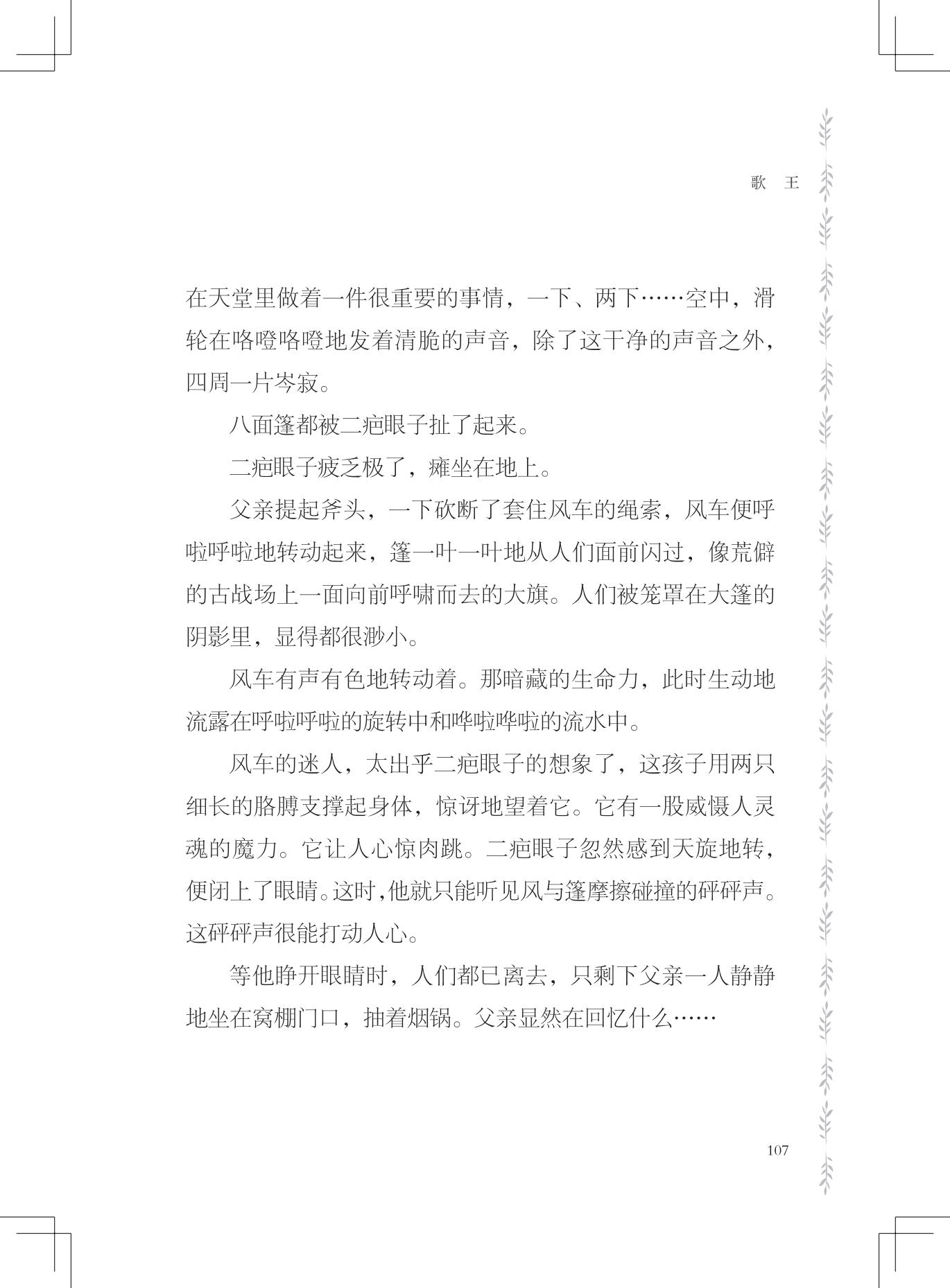 歌　王

在天堂里做着一件很重要的事情，一下、两下……空中，滑轮在咯噔咯噔地发着清脆的声音，除了这干净的声音之外，四周一片岑寂。

八面篷都被二疤眼子扯了起来。

二疤眼子疲乏极了，瘫坐在地上。

父亲提起斧头，一下砍断了套住风车的绳索，风车便呼啦呼啦地转动起来，篷一叶一叶地从人们面前闪过，像荒僻的古战场上一面向前呼啸而去的大旗。人们被笼罩在大篷的阴影里，显得都很渺小。

风车有声有色地转动着。那暗藏的生命力，此时生动地流露在呼啦呼啦的旋转中和哗啦哗啦的流水中。

风车的迷人，太出乎二疤眼子的想象了，这孩子用两只细长的胳膊支撑起身体，惊讶地望着它。它有一股威慑人灵魂的魔力。它让人心惊肉跳。二疤眼子忽然感到天旋地转，便闭上了眼睛。这时，他就只能听见风与篷摩擦碰撞的砰砰声。这砰砰声很能打动人心。

等他睁开眼睛时，人们都已离去，只剩下父亲一人静静地坐在窝棚门口，抽着烟锅。父亲显然在回忆什么……

107